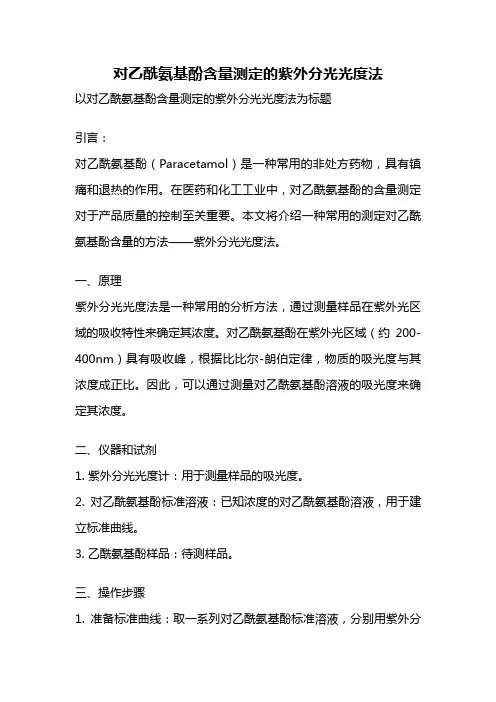 对乙酰氨基酚含量测定的紫外分光光度法

以对乙酰氨基酚含量测定的紫外分光光度法为标题

引言：

对乙酰氨基酚（Paracetamol）是一种常用的非处方药物，具有镇痛和退热的作用。在医药和化工工业中，对乙酰氨基酚的含量测定对于产品质量的控制至关重要。本文将介绍一种常用的测定对乙酰氨基酚含量的方法——紫外分光光度法。

一、原理

紫外分光光度法是一种常用的分析方法，通过测量样品在紫外光区域的吸收特性来确定其浓度。对乙酰氨基酚在紫外光区域（约 200-400nm）具有吸收峰，根据比比尔-朗伯定律，物质的吸光度与其浓度成正比。因此，可以通过测量对乙酰氨基酚溶液的吸光度来确定其浓度。

二、仪器和试剂

1. 紫外分光光度计：用于测量样品的吸光度。

2. 对乙酰氨基酚标准溶液：已知浓度的对乙酰氨基酚溶液，用于建立标准曲线。

3. 乙酰氨基酚样品：待测样品。

三、操作步骤

1. 准备标准曲线：取一系列对乙酰氨基酚标准溶液，分别用紫外分